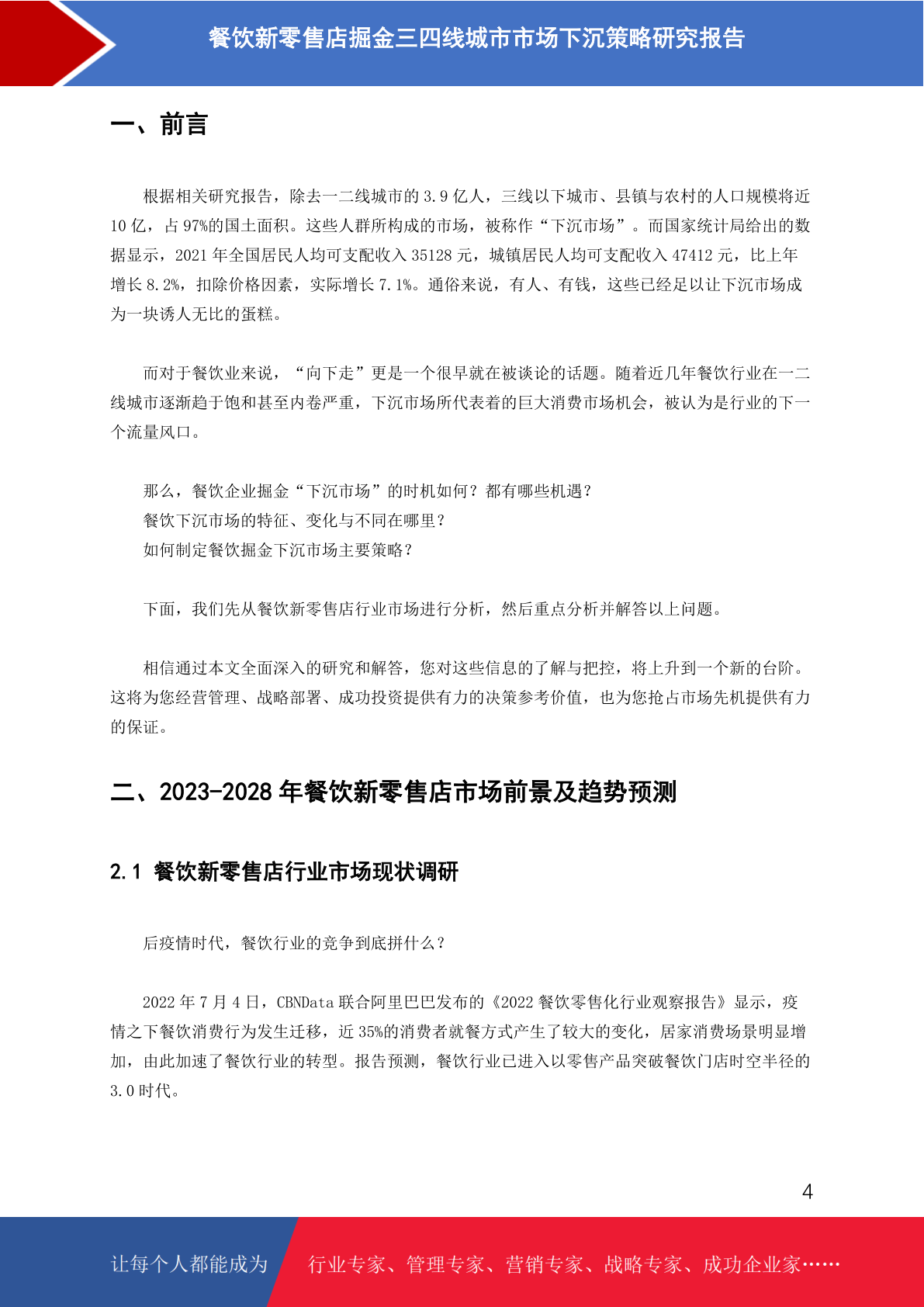 餐饮新零售店掘金三四线城市市场下沉策略研究报告

一、前言

根据相关研究报告，除去一二线城市的 3.9 亿人，三线以下城市、县镇与农村的人口规模将近 10 亿，占 97%的国土面积。这些人群所构成的市场，被称作“下沉市场”。而国家统计局给出的数据显示，2021 年全国居民人均可支配收入 35128 元，城镇居民人均可支配收入 47412 元，比上年增长 8.2%，扣除价格因素，实际增长 7.1%。通俗来说，有人、有钱，这些已经足以让下沉市场成为一块诱人无比的蛋糕。

而对于餐饮业来说，“向下走”更是一个很早就在被谈论的话题。随着近几年餐饮行业在一二线城市逐渐趋于饱和甚至内卷严重，下沉市场所代表着的巨大消费市场机会，被认为是行业的下一个流量风口。

那么，餐饮企业掘金“下沉市场”的时机如何？都有哪些机遇？
餐饮下沉市场的特征、变化与不同在哪里？
如何制定餐饮掘金下沉市场主要策略？

下面，我们先从餐饮新零售店行业市场进行分析，然后重点分析并解答以上问题。

相信通过本文全面深入的研究和解答，您对这些信息的了解与把控，将上升到一个新的台阶。这将为您经营管理、战略部署、成功投资提供有力的决策参考价值，也为您抢占市场先机提供有力的保证。

二、2023-2028 年餐饮新零售店市场前景及趋势预测

2.1 餐饮新零售店行业市场现状调研

后疫情时代，餐饮行业的竞争到底拼什么？

2022 年 7 月 4 日，CBNData 联合阿里巴巴发布的《2022 餐饮零售化行业观察报告》显示，疫情之下餐饮消费行为发生迁移，近 35%的消费者就餐方式产生了较大的变化，居家消费场景明显增加，由此加速了餐饮行业的转型。报告预测，餐饮行业已进入以零售产品突破餐饮门店时空半径的 3.0 时代。

4

让每个人都能成为 行业专家、管理专家、营销专家、战略专家、成功企业家……